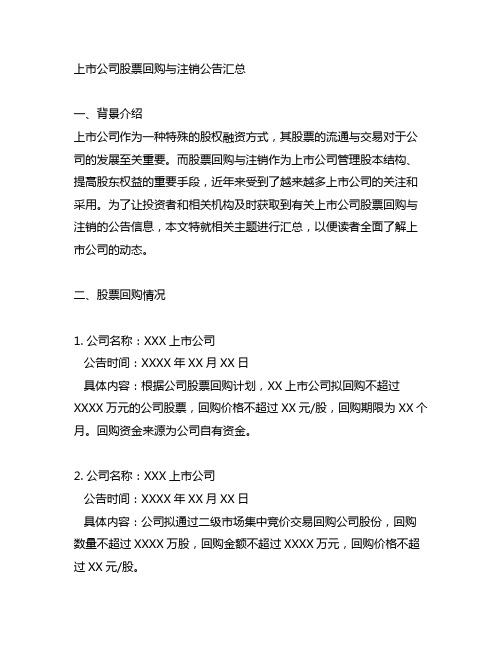 上市公司股票回购与注销公告汇总

一、背景介绍
上市公司作为一种特殊的股权融资方式，其股票的流通与交易对于公司的发展至关重要。而股票回购与注销作为上市公司管理股本结构、提高股东权益的重要手段，近年来受到了越来越多上市公司的关注和采用。为了让投资者和相关机构及时获取到有关上市公司股票回购与注销的公告信息，本文特就相关主题进行汇总，以便读者全面了解上市公司的动态。

二、股票回购情况

1. 公司名称：XXX 上市公司
公告时间：XXXX 年 XX 月 XX 日
具体内容：根据公司股票回购计划，XX 上市公司拟回购不超过 XXXX 万元的公司股票，回购价格不超过 XX 元/股，回购期限为 XX 个月。回购资金来源为公司自有资金。

2. 公司名称：XXX 上市公司
公告时间：XXXX 年 XX 月 XX 日
具体内容：公司拟通过二级市场集中竞价交易回购公司股份，回购数量不超过 XXXX 万股，回购金额不超过 XXXX 万元，回购价格不超过 XX 元/股。